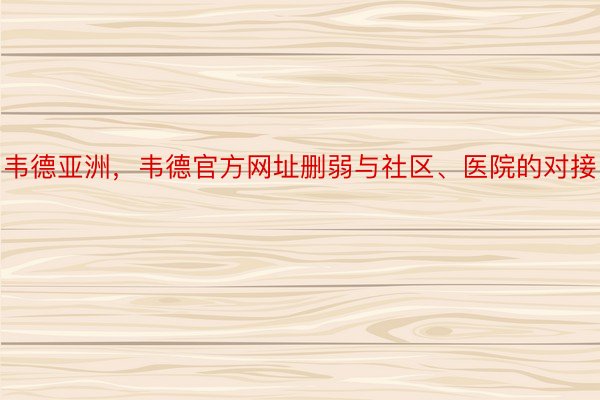 韦德亚洲，韦德官方网址删弱与社区、医院的对接